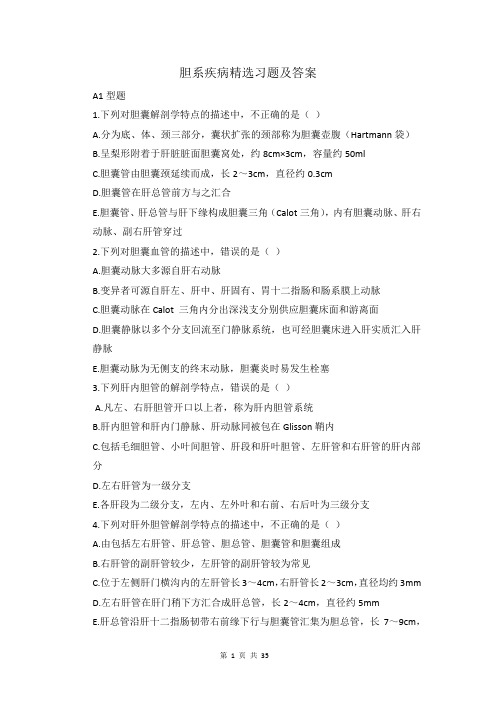 胆系疾病精选习题及答案

A1 型题

1.下列对胆囊解剖学特点的描述中，不正确的是（ ）

A.分为底、体、颈三部分，囊状扩张的颈部称为胆囊壶腹（Hartmann 袋）

B.呈梨形附着于肝脏脏面胆囊窝处，约 8cm×3cm，容量约 50ml

C.胆囊管由胆囊颈延续而成，长 2～3cm，直径约 0.3cm

D.胆囊管在肝总管前方与之汇合

E.胆囊管、肝总管与肝下缘构成胆囊三角（Calot 三角），内有胆囊动脉、肝右动脉、副右肝管穿过

2.下列对胆囊血管的描述中，错误的是（ ）

A.胆囊动脉大多源自肝右动脉

B.变异者可源自肝左、肝中、肝固有、胃十二指肠和肠系膜上动脉

C.胆囊动脉在 Calot 三角内分出深浅支分别供应胆囊床面和游离面

D.胆囊静脉以多个分支回流至门静脉系统，也可经胆囊床进入肝实质汇入肝静脉

E.胆囊动脉为无侧支的终末动脉，胆囊炎时易发生栓塞

3.下列肝内胆管的解剖学特点，错误的是（ ）

A.凡左、右肝胆管开口以上者，称为肝内胆管系统

B.肝内胆管和肝内门静脉、肝动脉同被包在 Glisson 鞘内

C.包括毛细胆管、小叶间胆管、肝段和肝叶胆管、左肝管和右肝管的肝内部分

D.左右肝管为一级分支

E.各肝段为二级分支，左内、左外叶和右前、右后叶为三级分支

4.下列对肝外胆管解剖学特点的描述中，不正确的是（ ）

A.由包括左右肝管、肝总管、胆总管、胆囊管和胆囊组成

B.右肝管的副肝管较少，左肝管的副肝管较为常见

C.位于左侧肝门横沟内的左肝管长 3～4cm，右肝管长 2～3cm，直径均约 3mm

D.左右肝管在肝门稍下方汇合成肝总管，长 2～4cm，直径约 5mm

E.肝总管沿肝十二指肠韧带右前缘下行与胆囊管汇集为胆总管，长 7～9cm，

第 1 页 共 35